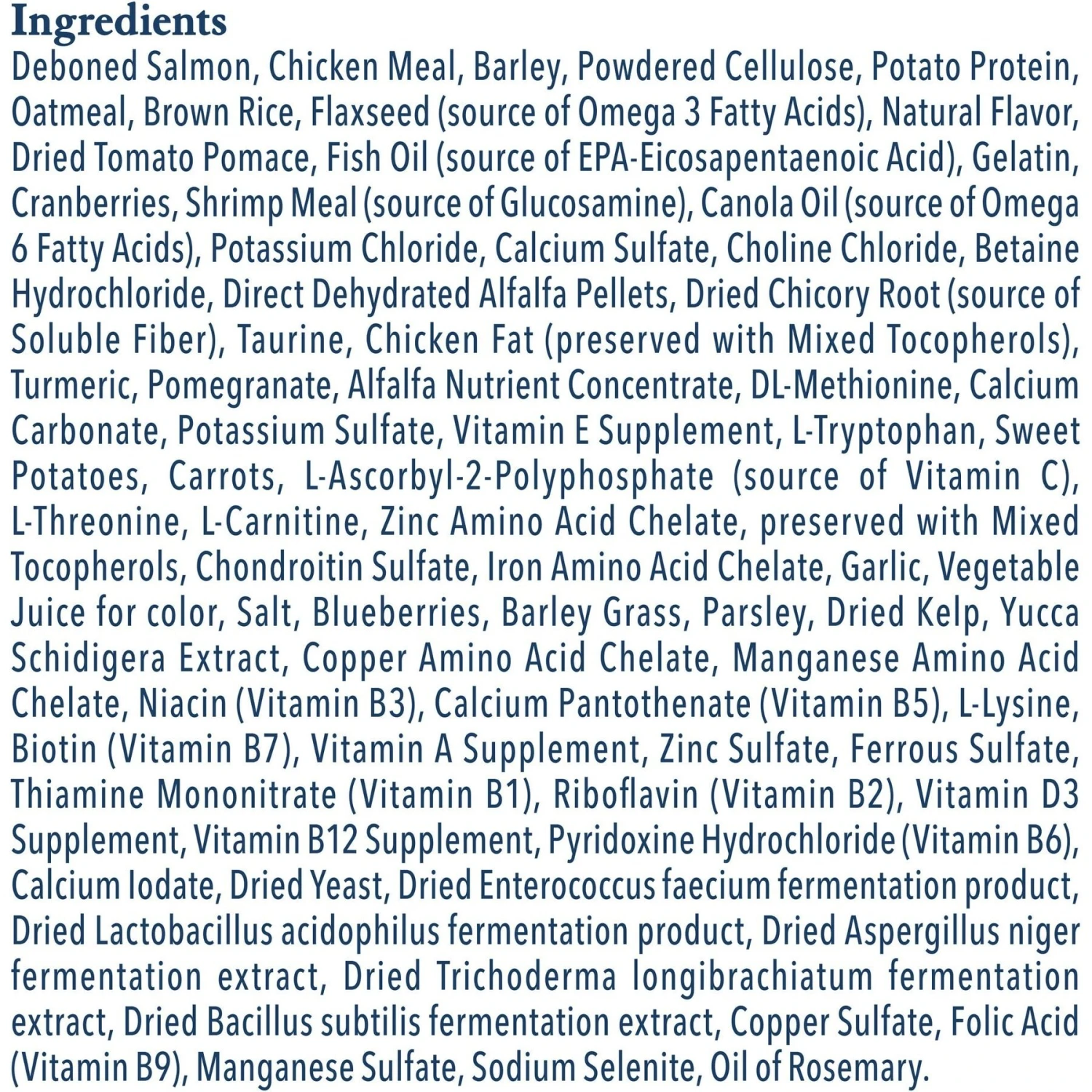 Ingredients

Deboned Salmon, Chicken Meal, Barley, Powdered Cellulose, Potato Protein, Oatmeal, Brown Rice, Flaxseed (source of Omega 3 Fatty Acids), Natural Flavor, Dried Tomato Pomace, Fish Oil (source of EPA-Eicosapentaenoic Acid), Gelatin, Cranberries, Shrimp Meal (source of Glucosamine), Canola Oil (source of Omega 6 Fatty Acids), Potassium Chloride, Calcium Sulfate, Choline Chloride, Betaine Hydrochloride, Direct Dehydrated Alfalfa Pellets, Dried Chicory Root (source of Soluble Fiber), Taurine, Chicken Fat (preserved with Mixed Tocopherols), Turmeric, Pomegranate, Alfalfa Nutrient Concentrate, DL-Methionine, Calcium Carbonate, Potassium Sulfate, Vitamin E Supplement, L-Tryptophan, Sweet Potatoes, Carrots, L-Ascorbyl-2-Polyphosphate (source of Vitamin C), L-Threonine, L-Carnitine, Zinc Amino Acid Chelate, preserved with Mixed Tocopherols, Chondroitin Sulfate, Iron Amino Acid Chelate, Garlic, Vegetable Juice for color, Salt, Blueberries, Barley Grass, Parsley, Dried Kelp, Yucca Schidigera Extract, Copper Amino Acid Chelate, Manganese Amino Acid Chelate, Niacin (Vitamin B3), Calcium Pantothenate (Vitamin B5), L-Lysine, Biotin (Vitamin B7), Vitamin A Supplement, Zinc Sulfate, Ferrous Sulfate, Thiamine Mononitrate (Vitamin B1), Riboflavin (Vitamin B2), Vitamin D3 Supplement, Vitamin B12 Supplement, Pyridoxine Hydrochloride (Vitamin B6), Calcium Iodate, Dried Yeast, Dried Enterococcus faecium fermentation product, Dried Lactobacillus acidophilus fermentation product, Dried Aspergillus niger fermentation extract, Dried Trichoderma longibrachiatum fermentation extract, Dried Bacillus subtilis fermentation extract, Copper Sulfate, Folic Acid (Vitamin B9), Manganese Sulfate, Sodium Selenite, Oil of Rosemary.